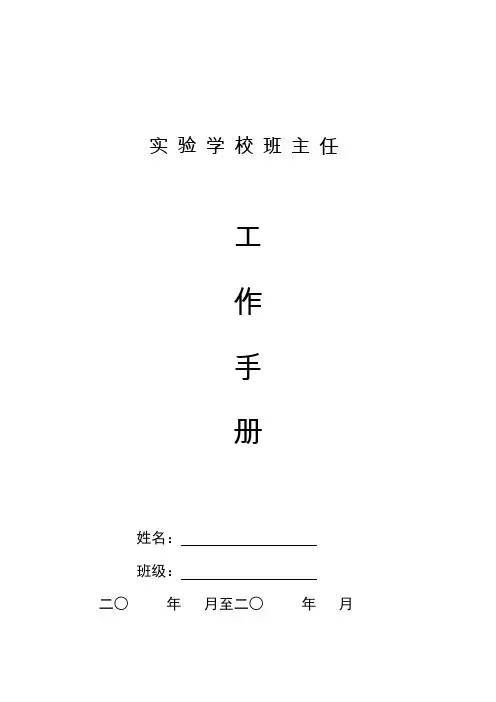 实验学校班主任

工

作

手

册

姓名：____

班级：____

二〇 年 月至二〇 年 月